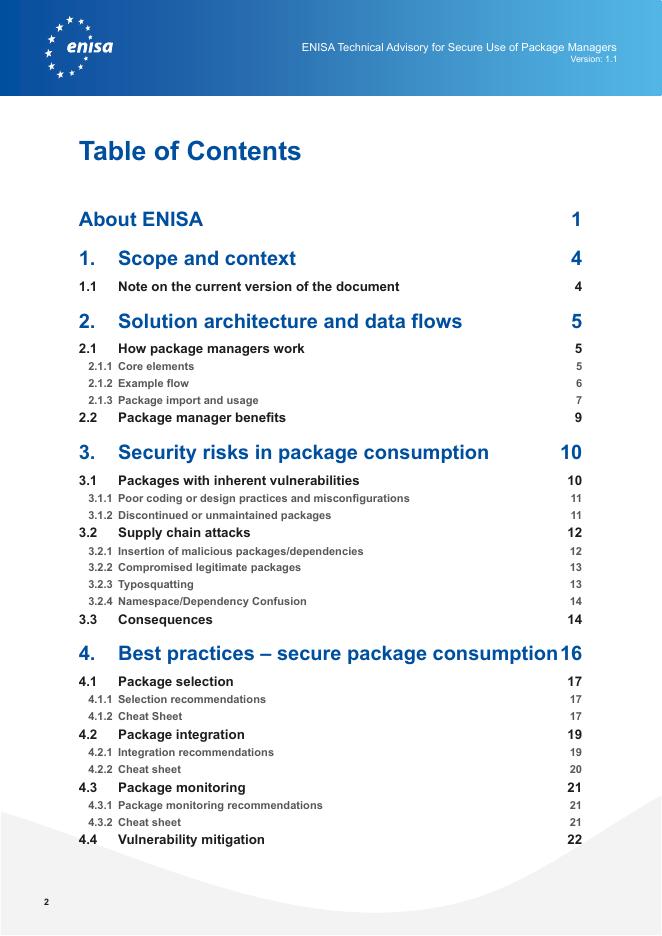 enisa

ENISA Technical Advisory for Secure Use of Package Managers
Version: 1.1

Table of Contents

About ENISA 1

1. Scope and context 4

1.1 Note on the current version of the document 4

2. Solution architecture and data flows 5

2.1 How package managers work 5
2.1.1 Core elements 5
2.1.2 Example flow 6
2.1.3 Package import and usage 7
2.2 Package manager benefits 9

3. Security risks in package consumption 10

3.1 Packages with inherent vulnerabilities 10
3.1.1 Poor coding or design practices and misconfigurations 11
3.1.2 Discontinued or unmaintained packages 11
3.2 Supply chain attacks 12
3.2.1 Insertion of malicious packages/dependencies 12
3.2.2 Compromised legitimate packages 13
3.2.3 Typosquatting 13
3.2.4 Namespace/Dependency Confusion 14
3.3 Consequences 14

4. Best practices – secure package consumption 16

4.1 Package selection 17
4.1.1 Selection recommendations 17
4.1.2 Cheat Sheet 17
4.2 Package integration 19
4.2.1 Integration recommendations 19
4.2.2 Cheat sheet 20
4.3 Package monitoring 21
4.3.1 Package monitoring recommendations 21
4.3.2 Cheat sheet 21
4.4 Vulnerability mitigation 22

2